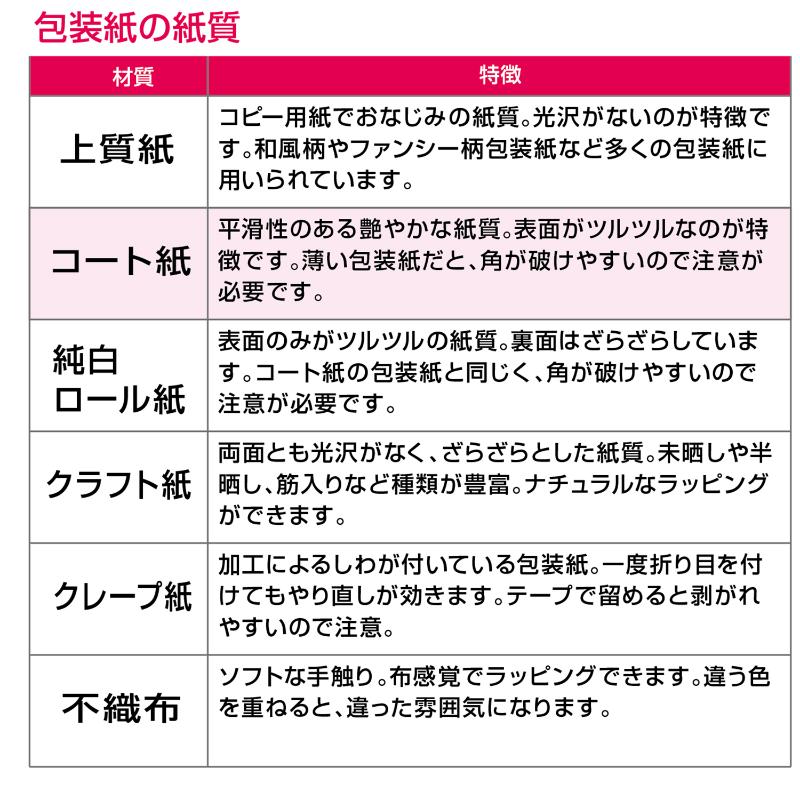 包装紙の紙質

| 材質 | 特徴 |
|---|---|
| 上質紙 | コピー用紙でおなじみの紙質。光沢がないのが特徴です。和風柄やファンシー柄包装紙など多くの包装紙に用いられています。 |
| コート紙 | 平滑性のある艶やかな紙質。表面がツルツルなのが特徴です。薄い包装紙だと、角が破けやすいので注意が必要です。 |
| 純白ロール紙 | 表面のみがツルツルの紙質。裏面はざらざらしています。コート紙の包装紙と同じく、角が破けやすいので注意が必要です。 |
| クラフト紙 | 両面とも光沢がなく、ざらざらとした紙質。未晒しや半晒し、筋入りなど種類が豊富。ナチュラルなラッピングができます。 |
| クレープ紙 | 加工によるしわが付いている包装紙。一度折り目を付けてもやり直しが効きます。テープで留めると剥がれやすいので注意。 |
| 不織布 | ソフトな手触り。布感覚でラッピングできます。違う色を重ねると、違った雰囲気になります。 |